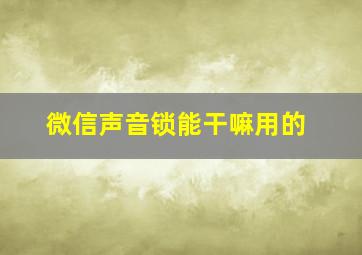 微信声音锁能干嘛用的